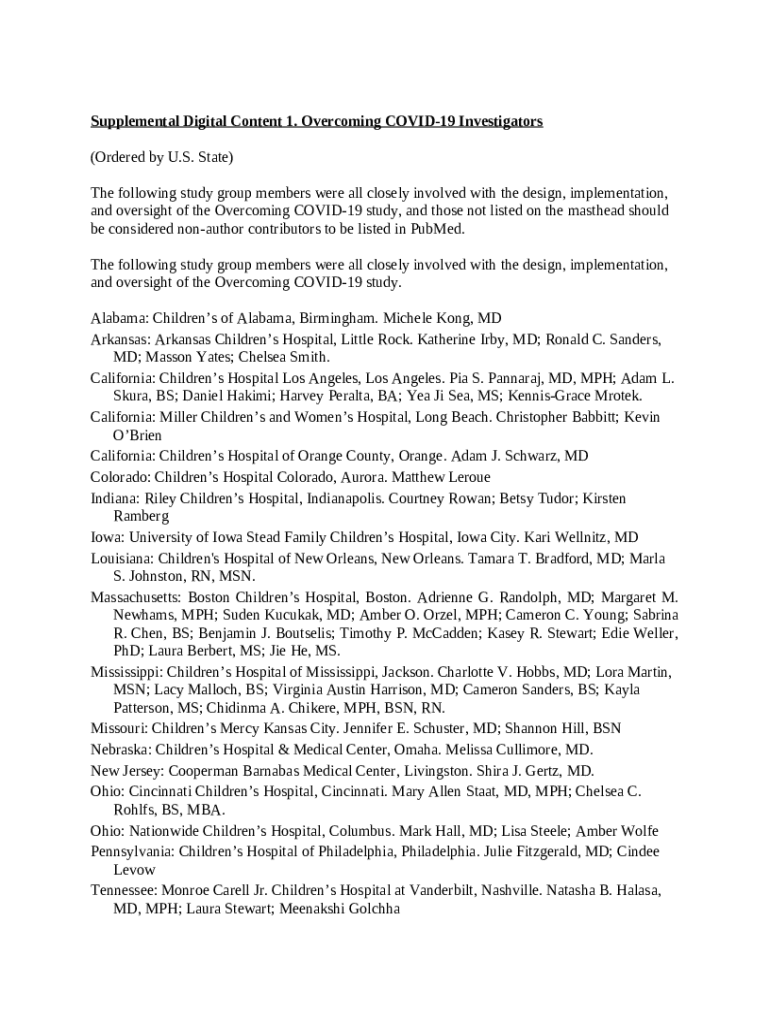 Supplemental Digital Content 1. Overcoming COVID-19 Investigators

(Ordered by U.S. State)

The following study group members were all closely involved with the design, implementation, and oversight of the Overcoming COVID-19 study, and those not listed on the masthead should be considered non-author contributors to be listed in PubMed.

The following study group members were all closely involved with the design, implementation, and oversight of the Overcoming COVID-19 study.

Alabama: Children's of Alabama, Birmingham. Michele Kong, MD
Arkansas: Arkansas Children's Hospital, Little Rock. Katherine Irby, MD; Ronald C. Sanders, MD; Masson Yates; Chelsea Smith.
California: Children's Hospital Los Angeles, Los Angeles. Pia S. Pannaraj, MD, MPH; Adam L. Skura, BS; Daniel Hakimi; Harvey Peralta, BA; Yea Ji Sea, MS; Kennis-Grace Mrotek.
California: Miller Children's and Women's Hospital, Long Beach. Christopher Babbitt; Kevin O'Brien
California: Children's Hospital of Orange County, Orange. Adam J. Schwarz, MD
Colorado: Children's Hospital Colorado, Aurora. Matthew Leroue
Indiana: Riley Children's Hospital, Indianapolis. Courtney Rowan; Betsy Tudor; Kirsten Ramberg
Iowa: University of Iowa Stead Family Children's Hospital, Iowa City. Kari Wellnitz, MD
Louisiana: Children's Hospital of New Orleans, New Orleans. Tamara T. Bradford, MD; Marla S. Johnston, RN, MSN.
Massachusetts: Boston Children's Hospital, Boston. Adrienne G. Randolph, MD; Margaret M. Newhams, MPH; Suden Kucukak, MD; Amber O. Orzel, MPH; Cameron C. Young; Sabrina R. Chen, BS; Benjamin J. Boutselis; Timothy P. McCadden; Kasey R. Stewart; Edie Weller, PhD; Laura Berbert, MS; Jie He, MS.
Mississippi: Children's Hospital of Mississippi, Jackson. Charlotte V. Hobbs, MD; Lora Martin, MSN; Lacy Malloch, BS; Virginia Austin Harrison, MD; Cameron Sanders, BS; Kayla Patterson, MS; Chidinma A. Chikere, MPH, BSN, RN.
Missouri: Children's Mercy Kansas City. Jennifer E. Schuster, MD; Shannon Hill, BSN
Nebraska: Children's Hospital & Medical Center, Omaha. Melissa Cullimore, MD.
New Jersey: Cooperman Barnabas Medical Center, Livingston. Shira J. Gertz, MD.
Ohio: Cincinnati Children's Hospital, Cincinnati. Mary Allen Staat, MD, MPH; Chelsea C. Rohlfs, BS, MBA.
Ohio: Nationwide Children's Hospital, Columbus. Mark Hall, MD; Lisa Steele; Amber Wolfe
Pennsylvania: Children's Hospital of Philadelphia, Philadelphia. Julie Fitzgerald, MD; Cindee Levow
Tennessee: Monroe Carell Jr. Children's Hospital at Vanderbilt, Nashville. Natasha B. Halasa, MD, MPH; Laura Stewart; Meenakshi Golchha